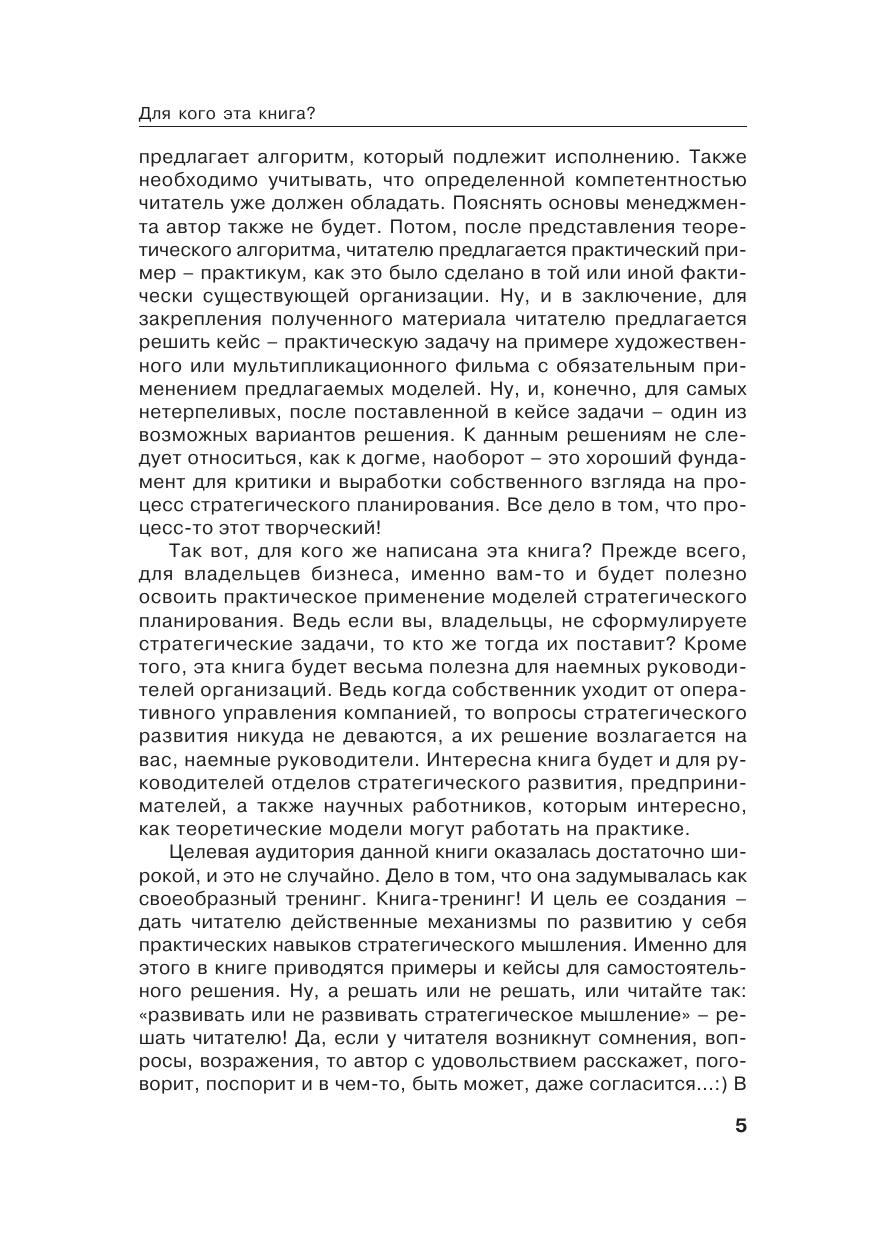 Для кого эта книга?

предлагает алгоритм, который подлежит исполнению. Также необходимо учитывать, что определенной компетентностью читатель уже должен обладать. Пояснять основы менеджмента автор также не будет. Потом, после представления теоретического алгоритма, читателю предлагается практический пример – практикум, как это было сделано в той или иной фактически существующей организации. Ну, и в заключение, для закрепления полученного материала читателю предлагается решить кейс – практическую задачу на примере художественного или мультипликационного фильма с обязательным применением предлагаемых моделей. Ну, и, конечно, для самых нетерпеливых, после поставленной в кейсе задачи – один из возможных вариантов решения. К данным решениям не следует относиться, как к догме, наоборот – это хороший фундамент для критики и выработки собственного взгляда на процесс стратегического планирования. Все дело в том, что процесс-то этот творческий!

Так вот, для кого же написана эта книга? Прежде всего, для владельцев бизнеса, именно вам-то и будет полезно освоить практическое применение моделей стратегического планирования. Ведь если вы, владельцы, не сформулируете стратегические задачи, то кто же тогда их поставит? Кроме того, эта книга будет весьма полезна для наемных руководителей организаций. Ведь когда собственник уходит от оперативного управления компанией, то вопросы стратегического развития никуда не деваются, а их решение возлагается на вас, наемные руководители. Интересна книга будет и для руководителей отделов стратегического развития, предпринимателей, а также научных работников, которым интересно, как теоретические модели могут работать на практике.

Целевая аудитория данной книги оказалась достаточно широкой, и это не случайно. Дело в том, что она задумывалась как своеобразный тренинг. Книга-тренинг! И цель ее создания – дать читателю действенные механизмы по развитию у себя практических навыков стратегического мышления. Именно для этого в книге приводятся примеры и кейсы для самостоятельного решения. Ну, а решать или не решать, или читайте так: «развивать или не развивать стратегическое мышление» – решать читателю! Да, если у читателя возникнут сомнения, вопросы, возражения, то автор с удовольствием расскажет, поговорит, поспорит и в чем-то, быть может, даже согласится...:) В

5